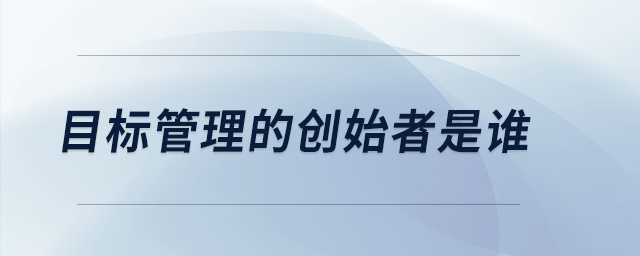 目标管理的创始者是谁